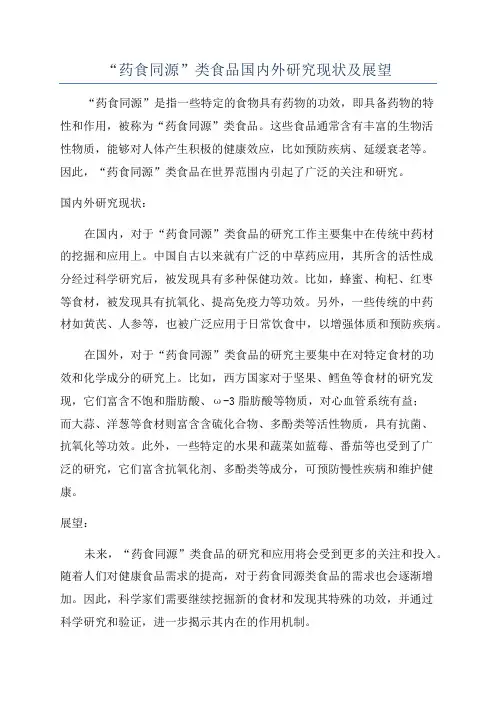 “药食同源”类食品国内外研究现状及展望

“药食同源”是指一些特定的食物具有药物的功效，即具备药物的特性和作用，被称为“药食同源”类食品。这些食品通常含有丰富的生物活性物质，能够对人体产生积极的健康效应，比如预防疾病、延缓衰老等。因此，“药食同源”类食品在世界范围内引起了广泛的关注和研究。

国内外研究现状：

在国内，对于“药食同源”类食品的研究工作主要集中在传统中药材的挖掘和应用上。中国自古以来就有广泛的中草药应用，其所含的活性成分经过科学研究后，被发现具有多种保健功效。比如，蜂蜜、枸杞、红枣等食材，被发现具有抗氧化、提高免疫力等功效。另外，一些传统的中药材如黄芪、人参等，也被广泛应用于日常饮食中，以增强体质和预防疾病。

在国外，对于“药食同源”类食品的研究主要集中在对特定食材的功效和化学成分的研究上。比如，西方国家对于坚果、鳕鱼等食材的研究发现，它们富含不饱和脂肪酸、ω-3 脂肪酸等物质，对心血管系统有益；而大蒜、洋葱等食材则富含含硫化合物、多酚类等活性物质，具有抗菌、抗氧化等功效。此外，一些特定的水果和蔬菜如蓝莓、番茄等也受到了广泛的研究，它们富含抗氧化剂、多酚类等成分，可预防慢性疾病和维护健康。

展望：

未来，“药食同源”类食品的研究和应用将会受到更多的关注和投入。随着人们对健康食品需求的提高，对于药食同源类食品的需求也会逐渐增加。因此，科学家们需要继续挖掘新的食材和发现其特殊的功效，并通过科学研究和验证，进一步揭示其内在的作用机制。